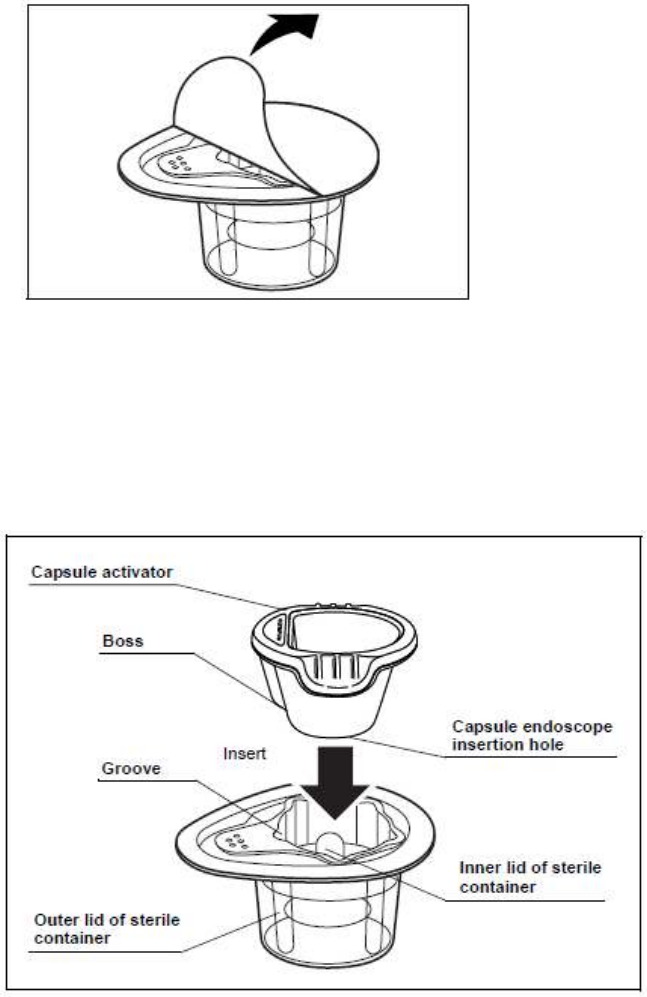 Capsule activator

Boss

Capsule endoscope insertion hole

Insert

Groove

Inner lid of sterile container

Outer lid of sterile container